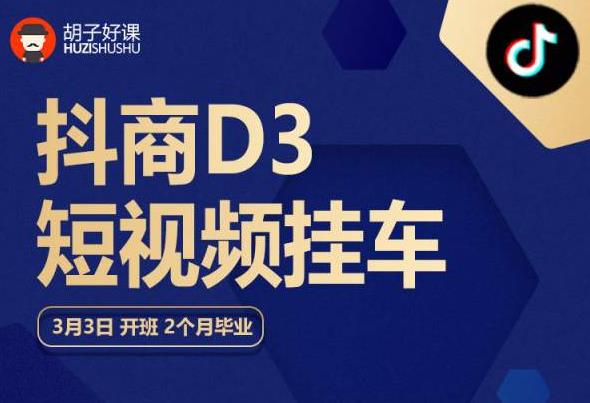 胡子好课
HUZISHUSHU

抖商D3
短视频挂车

3月3日 开班 2个月毕业